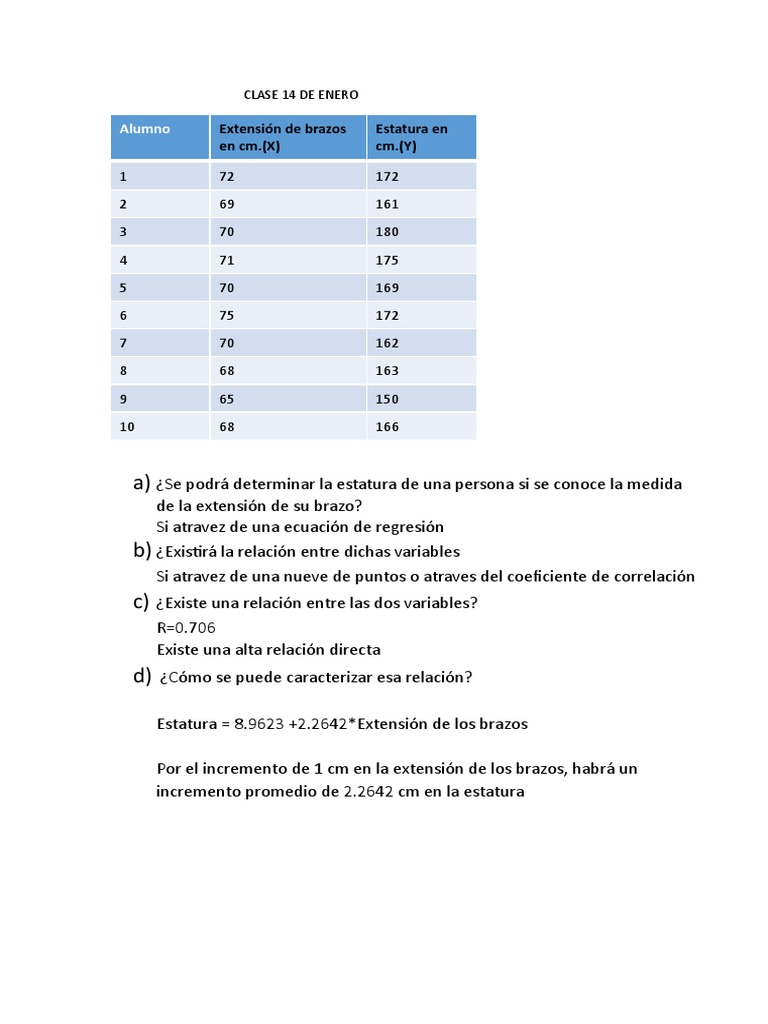 CLASE 14 DE ENERO

| Alumno | Extensión de brazos en cm.(X) | Estatura en cm.(Y) |
|---|---|---|
| 1 | 72 | 172 |
| 2 | 69 | 161 |
| 3 | 70 | 180 |
| 4 | 71 | 175 |
| 5 | 70 | 169 |
| 6 | 75 | 172 |
| 7 | 70 | 162 |
| 8 | 68 | 163 |
| 9 | 65 | 150 |
| 10 | 68 | 166 |

a) ¿Se podrá determinar la estatura de una persona si se conoce la medida de la extensión de su brazo?
Si atravez de una ecuación de regresión

b) ¿Existirá la relación entre dichas variables
Si atravez de una nueve de puntos o atraves del coeficiente de correlación

c) ¿Existe una relación entre las dos variables?
R=0.706
Existe una alta relación directa

d) ¿Cómo se puede caracterizar esa relación?

Estatura = 8.9623 +2.2642*Extensión de los brazos

Por el incremento de 1 cm en la extensión de los brazos, habrá un incremento promedio de 2.2642 cm en la estatura